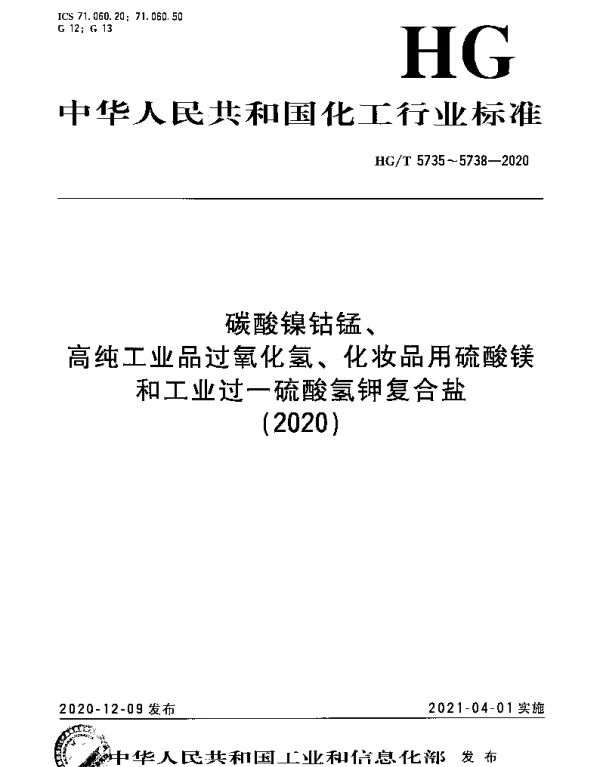 ICS 71.060.20; 71.060.50
G 12; G 13

HG

中华人民共和国化工行业标准

HG/T 5735～5738—2020

碳酸镍钴锰、
高纯工业品过氧化氢、化妆品用硫酸镁
和工业过一硫酸氢钾复合盐
(2020)

2020-12-09 发布

2021-04-01 实施

中华人民共和国工业和信息化部 发布